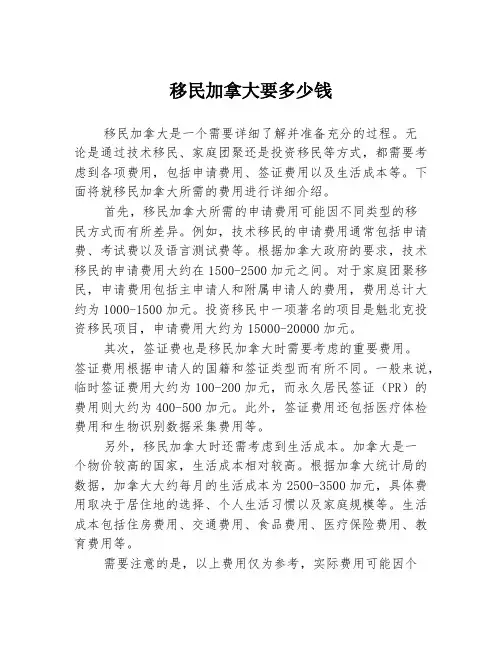 移民加拿大要多少钱

移民加拿大是一个需要详细了解并准备充分的过程。无论是通过技术移民、家庭团聚还是投资移民等方式，都需要考虑到各项费用，包括申请费用、签证费用以及生活成本等。下面将就移民加拿大所需的费用进行详细介绍。

首先，移民加拿大所需的申请费用可能因不同类型的移民方式而有所差异。例如，技术移民的申请费用通常包括申请费、考试费以及语言测试费等。根据加拿大政府的要求，技术移民的申请费用大约在 1500-2500 加元之间。对于家庭团聚移民，申请费用包括主申请人和附属申请人的费用，费用总计大约为 1000-1500 加元。投资移民中一项著名的项目是魁北克投资移民项目，申请费用大约为 15000-20000 加元。

其次，签证费也是移民加拿大时需要考虑的重要费用。签证费用根据申请人的国籍和签证类型而有所不同。一般来说，临时签证费用大约为 100-200 加元，而永久居民签证（PR）的费用则大约为 400-500 加元。此外，签证费用还包括医疗体检费用和生物识别数据采集费用等。

另外，移民加拿大时还需考虑到生活成本。加拿大是一个物价较高的国家，生活成本相对较高。根据加拿大统计局的数据，加拿大大约每月的生活成本为 2500-3500 加元，具体费用取决于居住地的选择、个人生活习惯以及家庭规模等。生活成本包括住房费用、交通费用、食品费用、医疗保险费用、教育费用等。

需要注意的是，以上费用仅为参考，实际费用可能因个